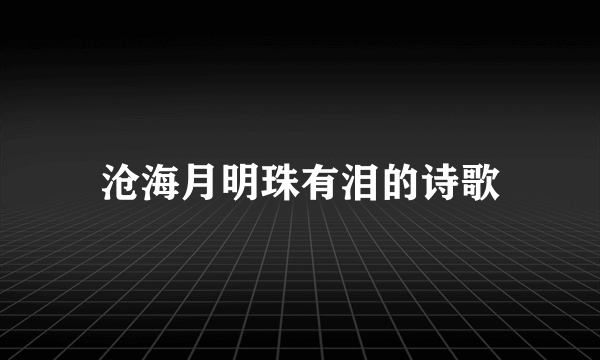 沧海月明珠有泪的诗歌